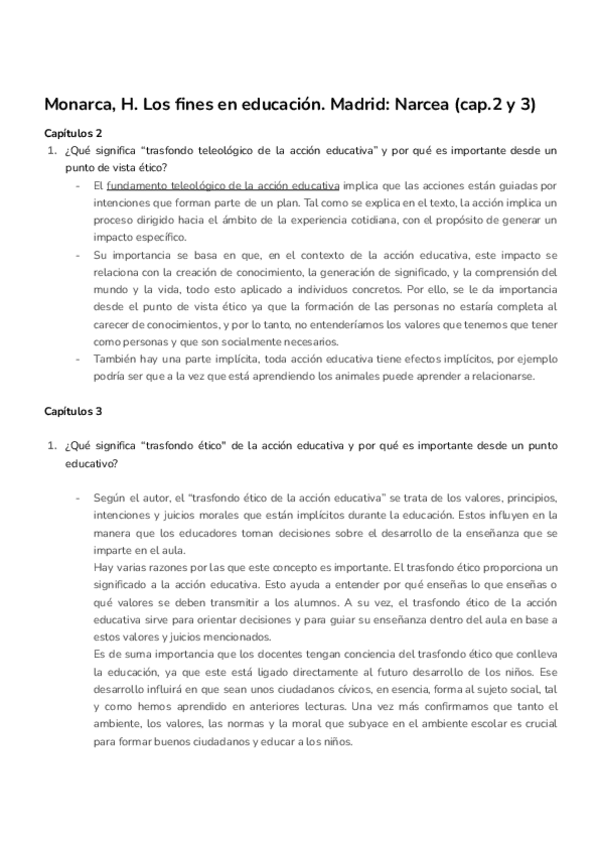 Monarca, H. Los fines en educación. Madrid: Narcea (cap.2 y 3)

Capítulos 2

1. ¿Qué significa "trasfondo teleológico de la acción educativa" y por qué es importante desde un punto de vista ético?

- El fundamento teleológico de la acción educativa implica que las acciones están guiadas por intenciones que forman parte de un plan. Tal como se explica en el texto, la acción implica un proceso dirigido hacia el ámbito de la experiencia cotidiana, con el propósito de generar un impacto específico.
- Su importancia se basa en que, en el contexto de la acción educativa, este impacto se relaciona con la creación de conocimiento, la generación de significado, y la comprensión del mundo y la vida, todo esto aplicado a individuos concretos. Por ello, se le da importancia desde el punto de vista ético ya que la formación de las personas no estaría completa al carecer de conocimientos, y por lo tanto, no entenderíamos los valores que tenemos que tener como personas y que son socialmente necesarios.
- También hay una parte implícita, toda acción educativa tiene efectos implícitos, por ejemplo podría ser que a la vez que está aprendiendo los animales puede aprender a relacionarse.

Capítulos 3

1. ¿Qué significa "trasfondo ético" de la acción educativa y por qué es importante desde un punto educativo?

- Según el autor, el "trasfondo ético de la acción educativa" se trata de los valores, principios, intenciones y juicios morales que están implícitos durante la educación. Estos influyen en la manera que los educadores toman decisiones sobre el desarrollo de la enseñanza que se imparte en el aula.
Hay varias razones por las que este concepto es importante. El trasfondo ético proporciona un significado a la acción educativa. Esto ayuda a entender por qué enseñas lo que enseñas o qué valores se deben transmitir a los alumnos. A su vez, el trasfondo ético de la acción educativa sirve para orientar decisiones y para guiar su enseñanza dentro del aula en base a estos valores y juicios mencionados.
Es de suma importancia que los docentes tengan conciencia del trasfondo ético que conlleva la educación, ya que este está ligado directamente al futuro desarrollo de los niños. Ese desarrollo influirá en que sean unos ciudadanos cívicos, en esencia, forma al sujeto social, tal y como hemos aprendido en anteriores lecturas. Una vez más confirmamos que tanto el ambiente, los valores, las normas y la moral que subyace en el ambiente escolar es crucial para formar buenos ciudadanos y educar a los niños.